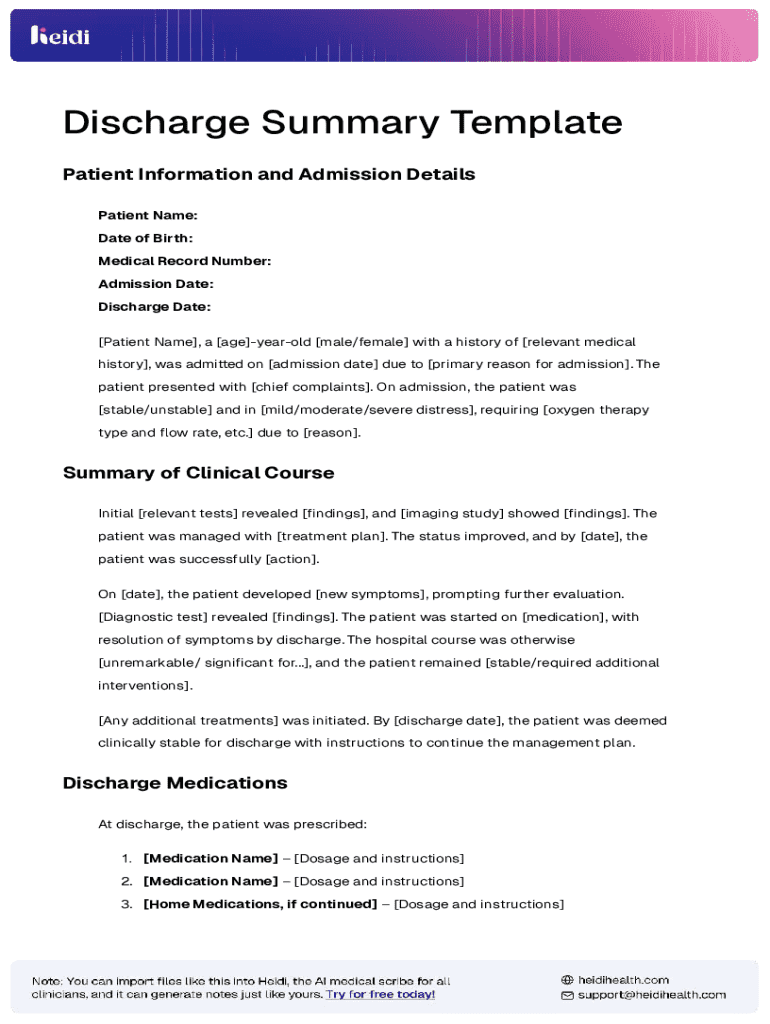 heidi

Discharge Summary Template

Patient Information and Admission Details

Patient Name:
Date of Birth:
Medical Record Number:
Admission Date:
Discharge Date:

[Patient Name], a [age]-year-old [male/female] with a history of [relevant medical history], was admitted on [admission date] due to [primary reason for admission]. The patient presented with [chief complaints]. On admission, the patient was [stable/unstable] and in [mild/moderate/severe distress], requiring [oxygen therapy type and flow rate, etc.] due to [reason].

Summary of Clinical Course

Initial [relevant tests] revealed [findings], and [imaging study] showed [findings]. The patient was managed with [treatment plan]. The status improved, and by [date], the patient was successfully [action].

On [date], the patient developed [new symptoms], prompting further evaluation. [Diagnostic test] revealed [findings]. The patient was started on [medication], with resolution of symptoms by discharge. The hospital course was otherwise [unremarkable/ significant for...], and the patient remained [stable/required additional interventions].

[Any additional treatments] was initiated. By [discharge date], the patient was deemed clinically stable for discharge with instructions to continue the management plan.

Discharge Medications

At discharge, the patient was prescribed:

1. [Medication Name] – [Dosage and instructions]
2. [Medication Name] – [Dosage and instructions]
3. [Home Medications, if continued] – [Dosage and instructions]

Note: You can import files like this into Heidi, the AI medical scribe for all clinicians, and it can generate notes just like yours. Try for free today!

heidihealth.com
support@heidihealth.com